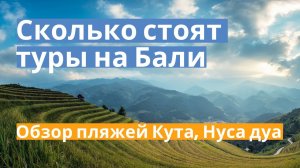 Сколько стоят туры на Бали

Обзор пляжей Кута, Нуса дуа